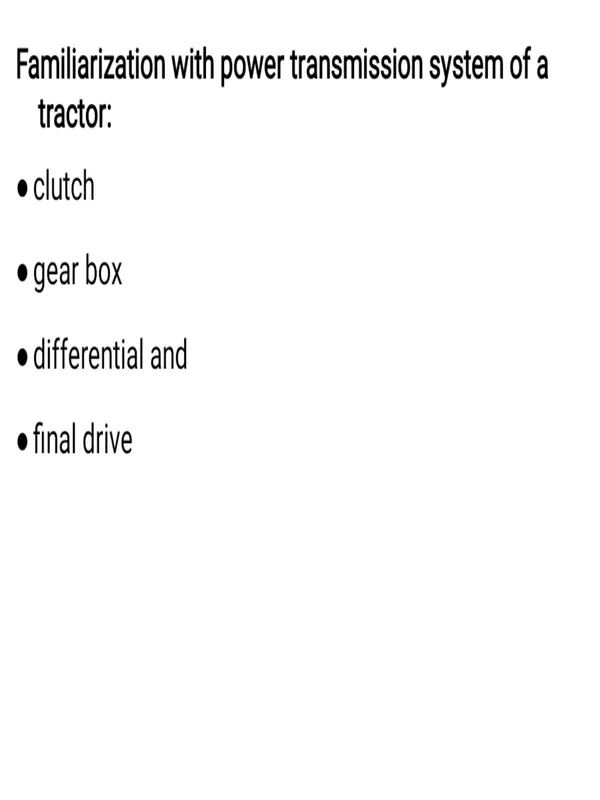 Familiarization with power transmission system of a tractor:

• clutch

• gear box

• differential and

• final drive